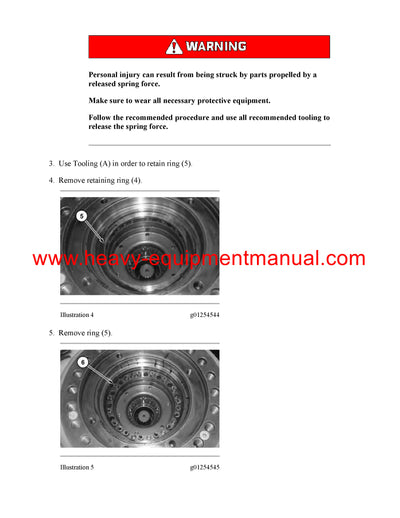 WARNING

Personal injury can result from being struck by parts propelled by a released spring force.

Make sure to wear all necessary protective equipment.

Follow the recommended procedure and use all recommended tooling to release the spring force.

3. Use Tooling (A) in order to retain ring (5).

4. Remove retaining ring (4).

5

www.heavy-equipmentmanual.com

Illustration 4 g01254544

5. Remove ring (5).

6

Illustration 5 g01254545